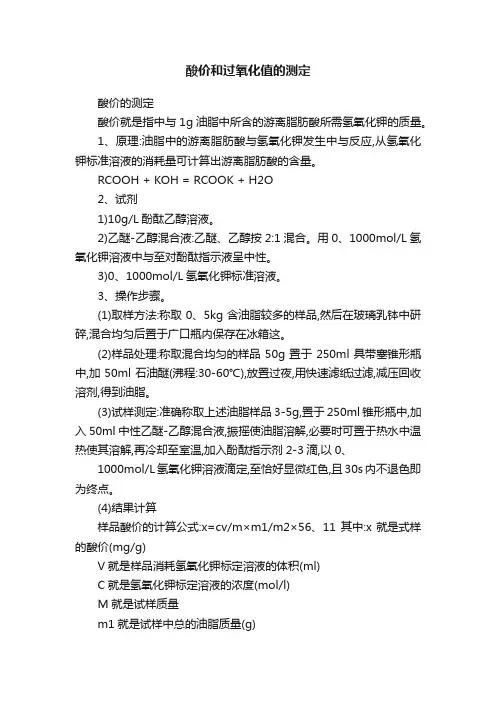 酸价和过氧化值的测定

酸价的测定

酸价就是指中与 1g 油脂中所含的游离脂肪酸所需氢氧化钾的质量。

1、原理:油脂中的游离脂肪酸与氢氧化钾发生中与反应,从氢氧化钾标准溶液的消耗量可计算出游离脂肪酸的含量。

RCOOH + KOH = RCOOK + H2O

2、试剂

1)10g/L 酚酞乙醇溶液。

2)乙醚-乙醇混合液:乙醚、乙醇按 2:1 混合。用 0、1000mol/L 氢氧化钾溶液中与至对酚酞指示液呈中性。

3)0、1000mol/L 氢氧化钾标准溶液。

3、操作步骤。

(1)取样方法:称取 0、5kg 含油脂较多的样品,然后在玻璃乳钵中研碎,混合均匀后置于广口瓶内保存在冰箱这。

(2)样品处理:称取混合均匀的样品 50g 置于 250ml 具带塞锥形瓶中,加 50ml 石油醚(沸程:30-60℃),放置过夜,用快速滤纸过滤,减压回收溶剂,得到油脂。

(3)试样测定:准确称取上述油脂样品 3-5g,置于 250ml 锥形瓶中,加入 50ml 中性乙醚-乙醇混合液,振摇使油脂溶解,必要时可置于热水中温热使其溶解,再冷却至室温,加入酚酞指示剂 2-3 滴,以 0、

1000mol/L 氢氧化钾溶液滴定,至恰好显微红色,且 30s 内不退色即为终点。

(4)结果计算

样品酸价的计算公式:x=cv/m×m1/m2×56、11 其中:x 就是式样的酸价(mg/g)

V 就是样品消耗氢氧化钾标定溶液的体积(ml)

C 就是氢氧化钾标定溶液的浓度(mol/l)

M 就是试样质量

m1 就是试样中总的油脂质量(g)